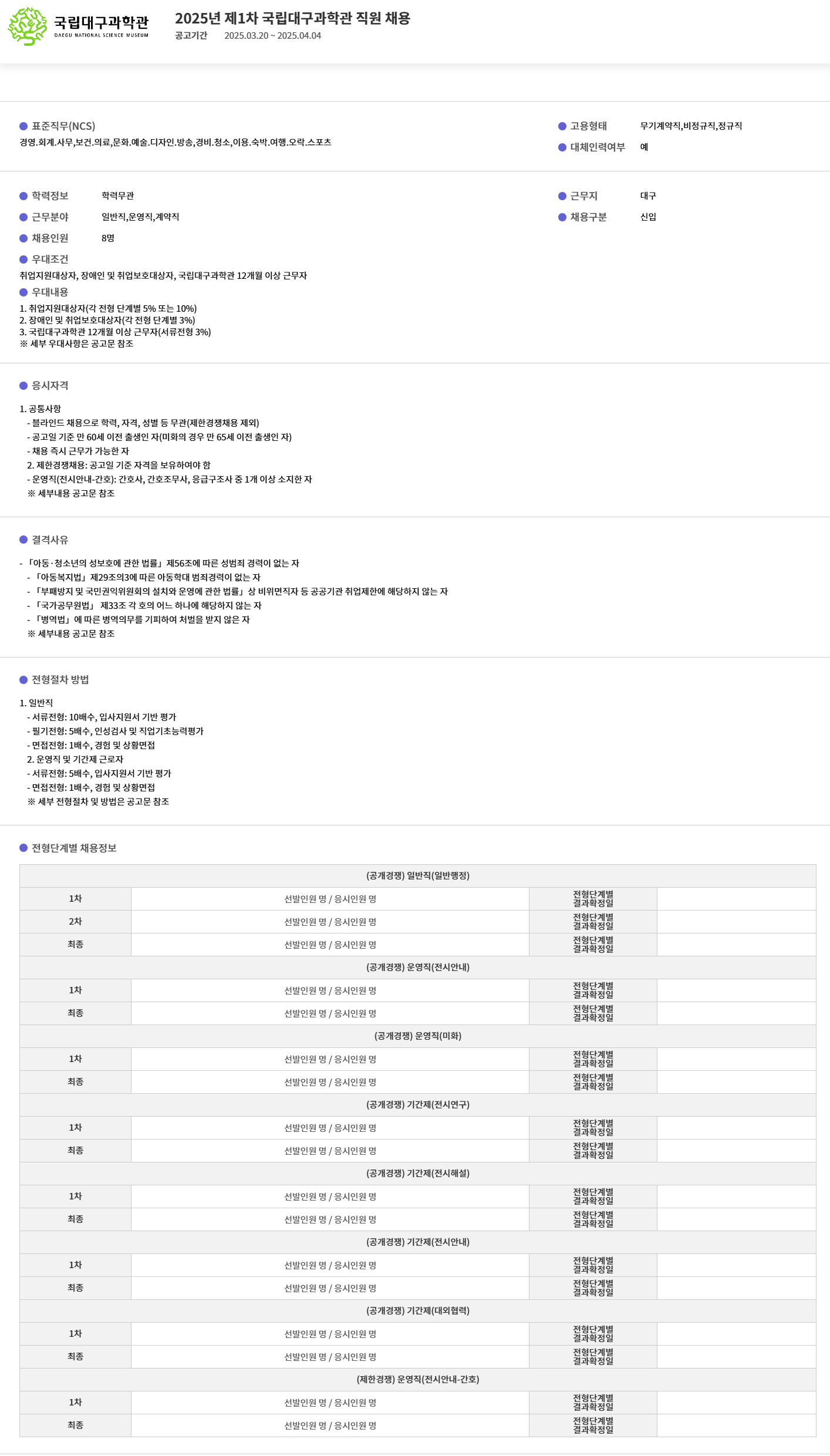 국립대구과학관
DAEGU NATIONAL SCIENCE MUSEUM

2025년 제1차 국립대구과학관 직원 채용
공고기간 2025.03.20 ~ 2025.04.04

표준직무(NCS)
경영.회계.사무,보건.의료,문화.예술.디자인.방송,경비.청소,이용.숙박.여행.오락.스포츠

고용형태 무기계약직,비정규직,정규직
대체인력여부 예

학력정보 학력무관
근무분야 일반직,운영직,계약직
채용인원 8명
근무지 대구
채용구분 신입

우대조건
취업지원대상자, 장애인 및 취업보호대상자, 국립대구과학관 12개월 이상 근무자

우대내용
1. 취업지원대상자(각 전형 단계별 5% 또는 10%)
2. 장애인 및 취업보호대상자(각 전형 단계별 3%)
3. 국립대구과학관 12개월 이상 근무자(서류전형 3%)
※ 세부 우대사항은 공고문 참조

응시자격
1. 공통사항
- 블라인드 채용으로 학력, 자격, 성별 등 무관(제한경쟁채용 제외)
- 공고일 기준 만 60세 이전 출생인 자(미화의 경우 만 65세 이전 출생인 자)
- 채용 즉시 근무가 가능한 자
2. 제한경쟁채용: 공고일 기준 자격을 보유하여야 함
- 운영직(전시안내-간호): 간호사, 간호조무사, 응급구조사 중 1개 이상 소지한 자
※ 세부내용 공고문 참조

결격사유
- 「아동·청소년의 성보호에 관한 법률」 제56조에 따른 성범죄 경력이 없는 자
- 「아동복지법」 제29조의3에 따른 아동학대 범죄경력이 없는 자
- 「부패방지 및 국민권익위원회의 설치와 운영에 관한 법률」 상 비위면직자 등 공공기관 취업제한에 해당하지 않는 자
- 「국가공무원법」 제33조 각 호의 어느 하나에 해당하지 않는 자
- 「병역법」 에 따른 병역의무를 기피하여 처벌을 받지 않은 자
※ 세부내용 공고문 참조

전형절차 방법
1. 일반직
- 서류전형: 10배수, 입사지원서 기반 평가
- 필기전형: 5배수, 인성검사 및 직업기초능력평가
- 면접전형: 1배수, 경험 및 상황면접
2. 운영직 및 기간제 근로자
- 서류전형: 5배수, 입사지원서 기반 평가
- 면접전형: 1배수, 경험 및 상황면접
※ 세부 전형절차 및 방법은 공고문 참조

전형단계별 채용정보

| (공개경쟁) 일반직(일반행정) | | | |
|---|---|---|---|
| 1차 | 선발인원 명 / 응시인원 명 | 전형단계별 결과확정일 | |
| 2차 | 선발인원 명 / 응시인원 명 | 전형단계별 결과확정일 | |
| 최종 | 선발인원 명 / 응시인원 명 | 전형단계별 결과확정일 | |
| (공개경쟁) 운영직(전시안내) | | | |
| 1차 | 선발인원 명 / 응시인원 명 | 전형단계별 결과확정일 | |
| 최종 | 선발인원 명 / 응시인원 명 | 전형단계별 결과확정일 | |
| (공개경쟁) 운영직(미화) | | | |
| 1차 | 선발인원 명 / 응시인원 명 | 전형단계별 결과확정일 | |
| 최종 | 선발인원 명 / 응시인원 명 | 전형단계별 결과확정일 | |
| (공개경쟁) 기간제(전시연구) | | | |
| 1차 | 선발인원 명 / 응시인원 명 | 전형단계별 결과확정일 | |
| 최종 | 선발인원 명 / 응시인원 명 | 전형단계별 결과확정일 | |
| (공개경쟁) 기간제(전시해설) | | | |
| 1차 | 선발인원 명 / 응시인원 명 | 전형단계별 결과확정일 | |
| 최종 | 선발인원 명 / 응시인원 명 | 전형단계별 결과확정일 | |
| (공개경쟁) 기간제(전시안내) | | | |
| 1차 | 선발인원 명 / 응시인원 명 | 전형단계별 결과확정일 | |
| 최종 | 선발인원 명 / 응시인원 명 | 전형단계별 결과확정일 | |
| (공개경쟁) 기간제(대외협력) | | | |
| 1차 | 선발인원 명 / 응시인원 명 | 전형단계별 결과확정일 | |
| 최종 | 선발인원 명 / 응시인원 명 | 전형단계별 결과확정일 | |
| (제한경쟁) 운영직(전시안내-간호) | | | |
| 1차 | 선발인원 명 / 응시인원 명 | 전형단계별 결과확정일 | |
| 최종 | 선발인원 명 / 응시인원 명 | 전형단계별 결과확정일 | |